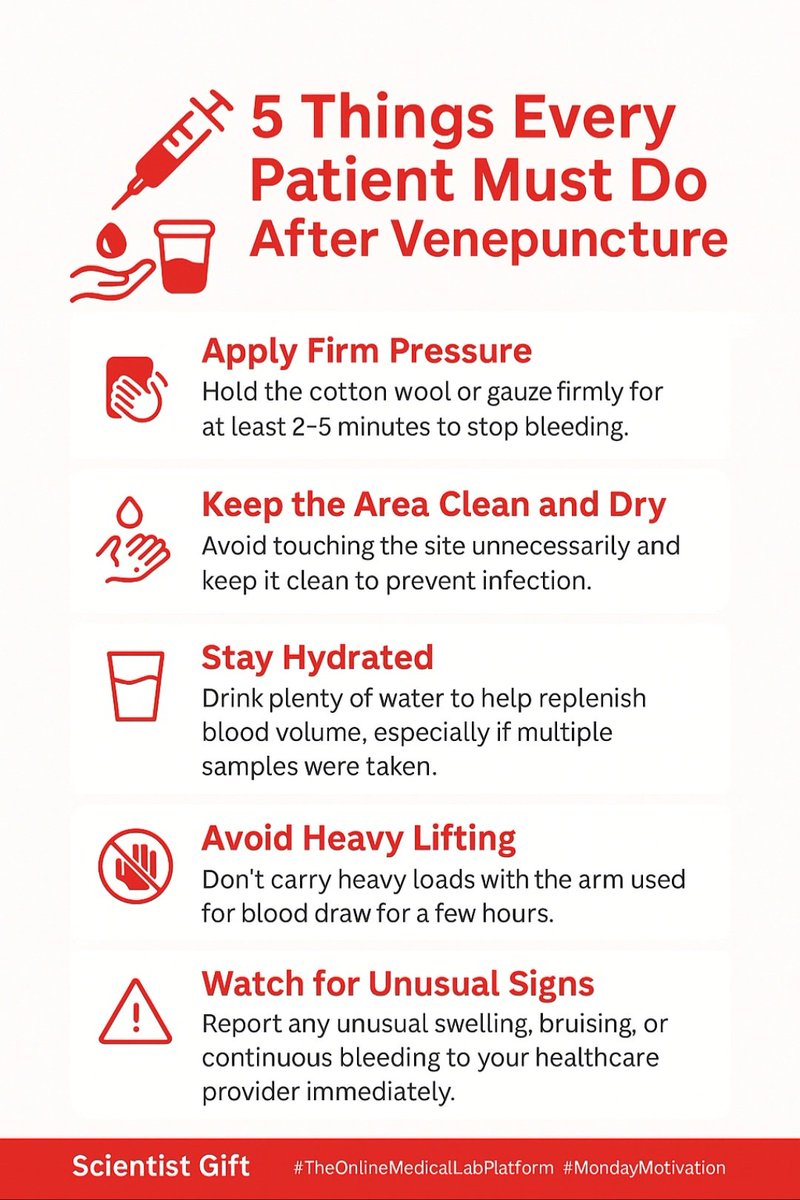 5 Things Every Patient Must Do After Venepuncture

Apply Firm Pressure
Hold the cotton wool or gauze firmly for at least 2-5 minutes to stop bleeding.

Keep the Area Clean and Dry
Avoid touching the site unnecessarily and keep it clean to prevent infection.

Stay Hydrated
Drink plenty of water to help replenish blood volume, especially if multiple samples were taken.

Avoid Heavy Lifting
Don't carry heavy loads with the arm used for blood draw for a few hours.

Watch for Unusual Signs
Report any unusual swelling, bruising, or continuous bleeding to your healthcare provider immediately.

Scientist Gift #TheOnlineMedicalLabPlatform #MondayMotivation